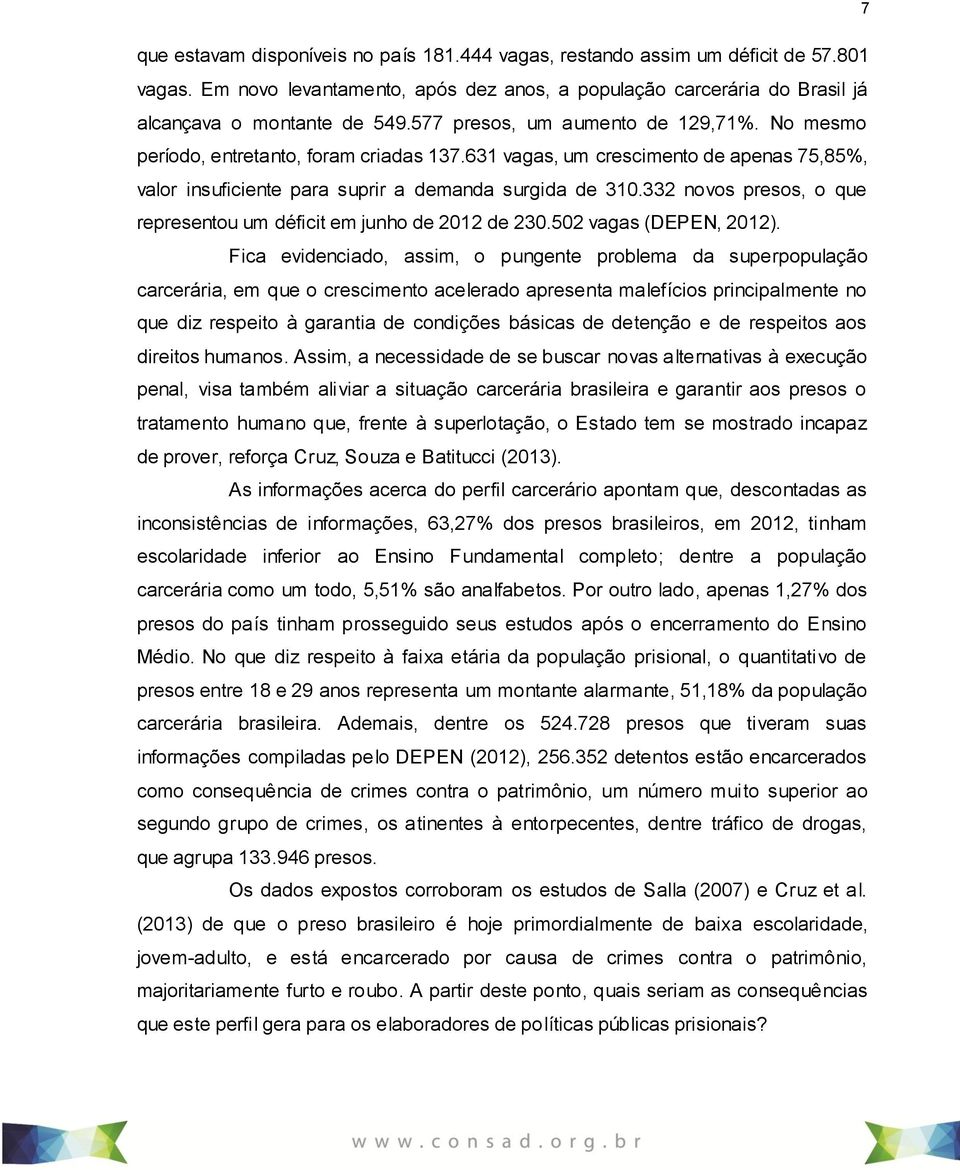 7

que estavam disponíveis no país 181.444 vagas, restando assim um déficit de 57.801 vagas. Em novo levantamento, após dez anos, a população carcerária do Brasil já alcançava o montante de 549.577 presos, um aumento de 129,71%. No mesmo período, entretanto, foram criadas 137.631 vagas, um crescimento de apenas 75,85%, valor insuficiente para suprir a demanda surgida de 310.332 novos presos, o que representou um déficit em junho de 2012 de 230.502 vagas (DEPEN, 2012).

Fica evidenciado, assim, o pungente problema da superpopulação carcerária, em que o crescimento acelerado apresenta malefícios principalmente no que diz respeito à garantia de condições básicas de detenção e de respeitos aos direitos humanos. Assim, a necessidade de se buscar novas alternativas à execução penal, visa também aliviar a situação carcerária brasileira e garantir aos presos o tratamento humano que, frente à superlotação, o Estado tem se mostrado incapaz de prover, reforça Cruz, Souza e Batitucci (2013).

As informações acerca do perfil carcerário apontam que, descontadas as inconsistências de informações, 63,27% dos presos brasileiros, em 2012, tinham escolaridade inferior ao Ensino Fundamental completo; dentre a população carcerária como um todo, 5,51% são analfabetos. Por outro lado, apenas 1,27% dos presos do país tinham prosseguido seus estudos após o encerramento do Ensino Médio. No que diz respeito à faixa etária da população prisional, o quantitativo de presos entre 18 e 29 anos representa um montante alarmante, 51,18% da população carcerária brasileira. Ademais, dentre os 524.728 presos que tiveram suas informações compiladas pelo DEPEN (2012), 256.352 detentos estão encarcerados como consequência de crimes contra o patrimônio, um número muito superior ao segundo grupo de crimes, os atinentes à entorpecentes, dentre tráfico de drogas, que agrupa 133.946 presos.

Os dados expostos corroboram os estudos de Salla (2007) e Cruz et al. (2013) de que o preso brasileiro é hoje primordialmente de baixa escolaridade, jovem-adulto, e está encarcerado por causa de crimes contra o patrimônio, majoritariamente furto e roubo. A partir deste ponto, quais seriam as consequências que este perfil gera para os elaboradores de políticas públicas prisionais?

www.consad.org.br